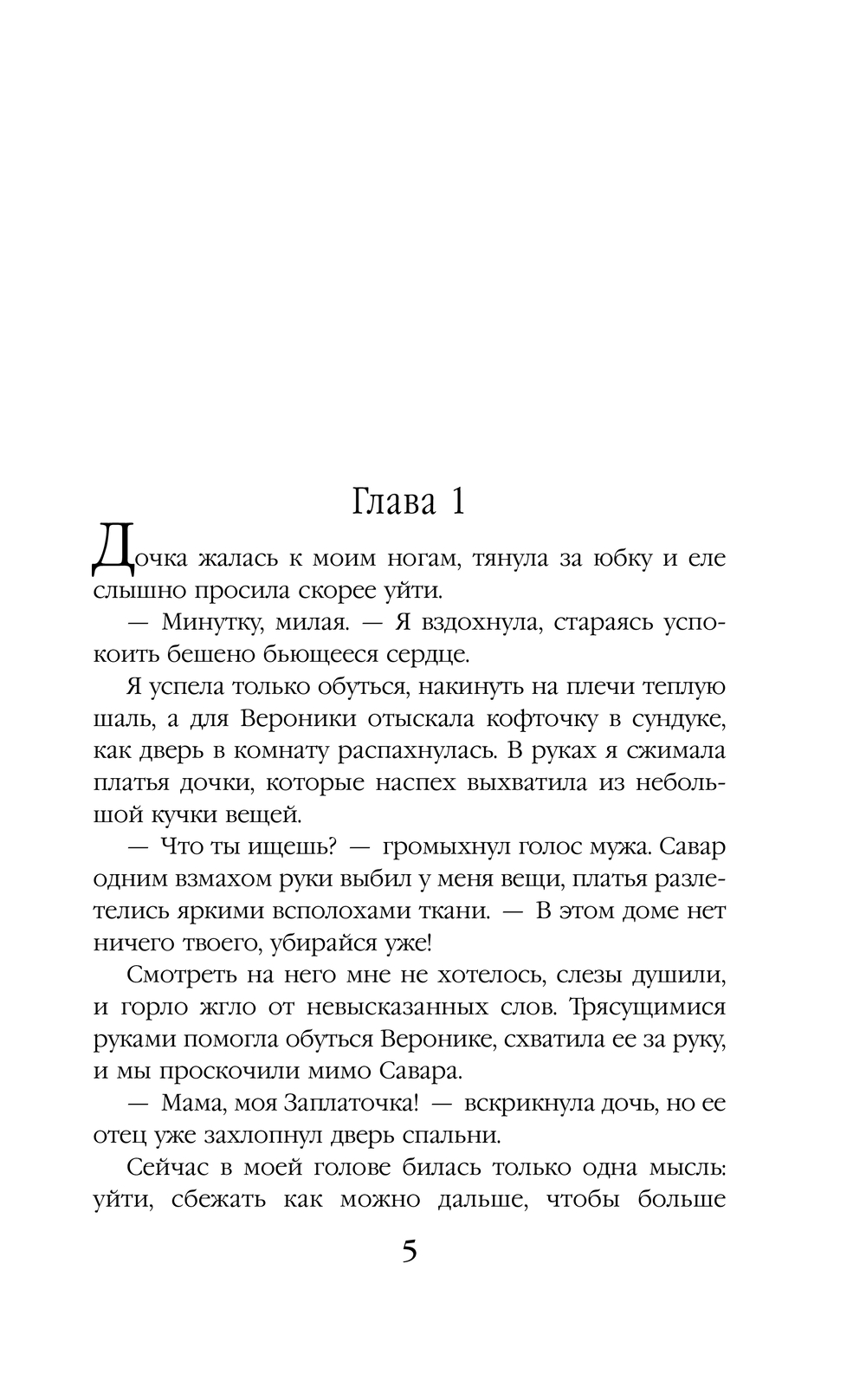 Глава 1

Дочка жалась к моим ногам, тянула за юбку и еле слышно просила скорее уйти.

— Минутку, милая. — Я вздохнула, стараясь успокоить бешено бьющееся сердце.

Я успела только обуться, накинуть на плечи теплую шаль, а для Вероники отыскала кофточку в сундуке, как дверь в комнату распахнулась. В руках я сжимала платья дочки, которые наспех выхватила из небольшой кучки вещей.

— Что ты ищешь? — громыхнул голос мужа. Савар одним взмахом руки выбил у меня вещи, платья разлетелись яркими всполохами ткани. — В этом доме нет ничего твоего, убирайся уже!

Смотреть на него мне не хотелось, слезы душили, и горло жгло от невысказанных слов. Трясущимися руками помогла обуться Веронике, схватила ее за руку, и мы проскочили мимо Савара.

— Мама, моя Заплаточка! — вскрикнула дочь, но ее отец уже захлопнул дверь спальни.

Сейчас в моей голове билась только одна мысль: уйти, сбежать как можно дальше, чтобы больше

5